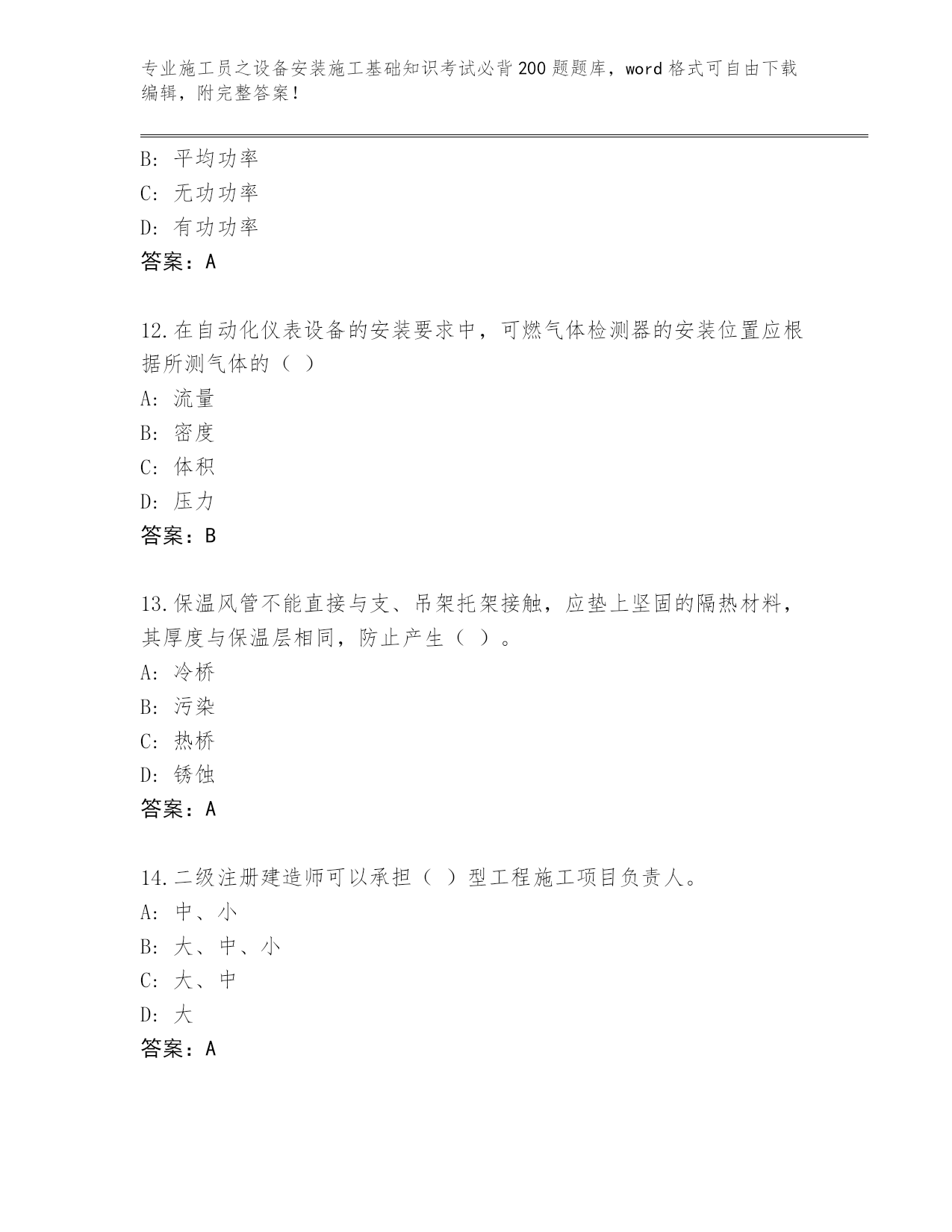 专业施工员之设备安装施工基础知识考试必背200题题库，word格式可自由下载编辑，附完整答案！

B: 平均功率
C: 无功功率
D: 有功功率
答案：A

12.在自动化仪表设备的安装要求中，可燃气体检测器的安装位置应根据所测气体的（ ）
A: 流量
B: 密度
C: 体积
D: 压力
答案：B

13.保温风管不能直接与支、吊架托架接触，应垫上坚固的隔热材料，其厚度与保温层相同，防止产生（ ）。
A: 冷桥
B: 污染
C: 热桥
D: 锈蚀
答案：A

14.二级注册建造师可以承担（ ）型工程施工项目负责人。
A: 中、小
B: 大、中、小
C: 大、中
D: 大
答案：A